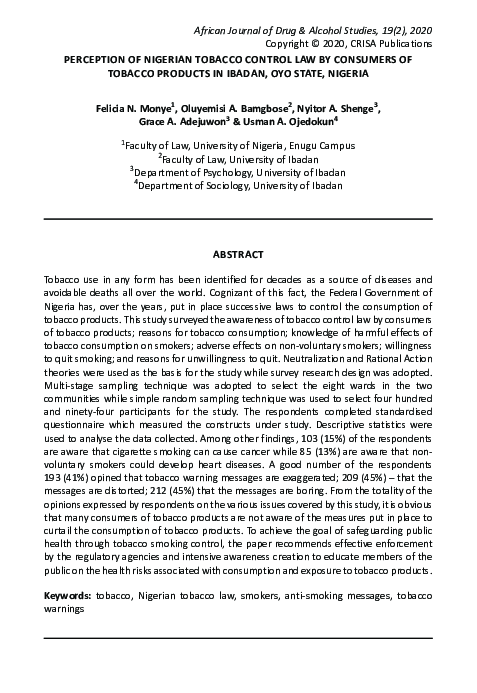 African Journal of Drug & Alcohol Studies, 19(2), 2020
Copyright © 2020, CRISA Publications

PERCEPTION OF NIGERIAN TOBACCO CONTROL LAW BY CONSUMERS OF TOBACCO PRODUCTS IN IBADAN, OYO STATE, NIGERIA

Felicia N. Monye$^1$, Oluyemisi A. Bamgbose$^2$, Nyitor A. Shenge$^3$, Grace A. Adejuwon$^3$ & Usman A. Ojedokun$^4$

$^1$Faculty of Law, University of Nigeria, Enugu Campus
$^2$Faculty of Law, University of Ibadan
$^3$Department of Psychology, University of Ibadan
$^4$Department of Sociology, University of Ibadan

ABSTRACT

Tobacco use in any form has been identified for decades as a source of diseases and avoidable deaths all over the world. Cognizant of this fact, the Federal Government of Nigeria has, over the years, put in place successive laws to control the consumption of tobacco products. This study surveyed the awareness of tobacco control law by consumers of tobacco products; reasons for tobacco consumption; knowledge of harmful effects of tobacco consumption on smokers; adverse effects on non-voluntary smokers; willingness to quit smoking; and reasons for unwillingness to quit. Neutralization and Rational Action theories were used as the basis for the study while survey research design was adopted. Multi-stage sampling technique was adopted to select the eight wards in the two communities while simple random sampling technique was used to select four hundred and ninety-four participants for the study. The respondents completed standardised questionnaire which measured the constructs under study. Descriptive statistics were used to analyse the data collected. Among other findings, 103 (15%) of the respondents are aware that cigarette smoking can cause cancer while 85 (13%) are aware that non-voluntary smokers could develop heart diseases. A good number of the respondents 193 (41%) opined that tobacco warning messages are exaggerated; 209 (45%) – that the messages are distorted; 212 (45%) that the messages are boring. From the totality of the opinions expressed by respondents on the various issues covered by this study, it is obvious that many consumers of tobacco products are not aware of the measures put in place to curtail the consumption of tobacco products. To achieve the goal of safeguarding public health through tobacco smoking control, the paper recommends effective enforcement by the regulatory agencies and intensive awareness creation to educate members of the public on the health risks associated with consumption and exposure to tobacco products.

Keywords: tobacco, Nigerian tobacco law, smokers, anti-smoking messages, tobacco warnings